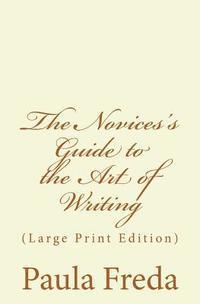 The Novices's Guide to the Art of Writing

(Large Print Edition)

Paula Freda